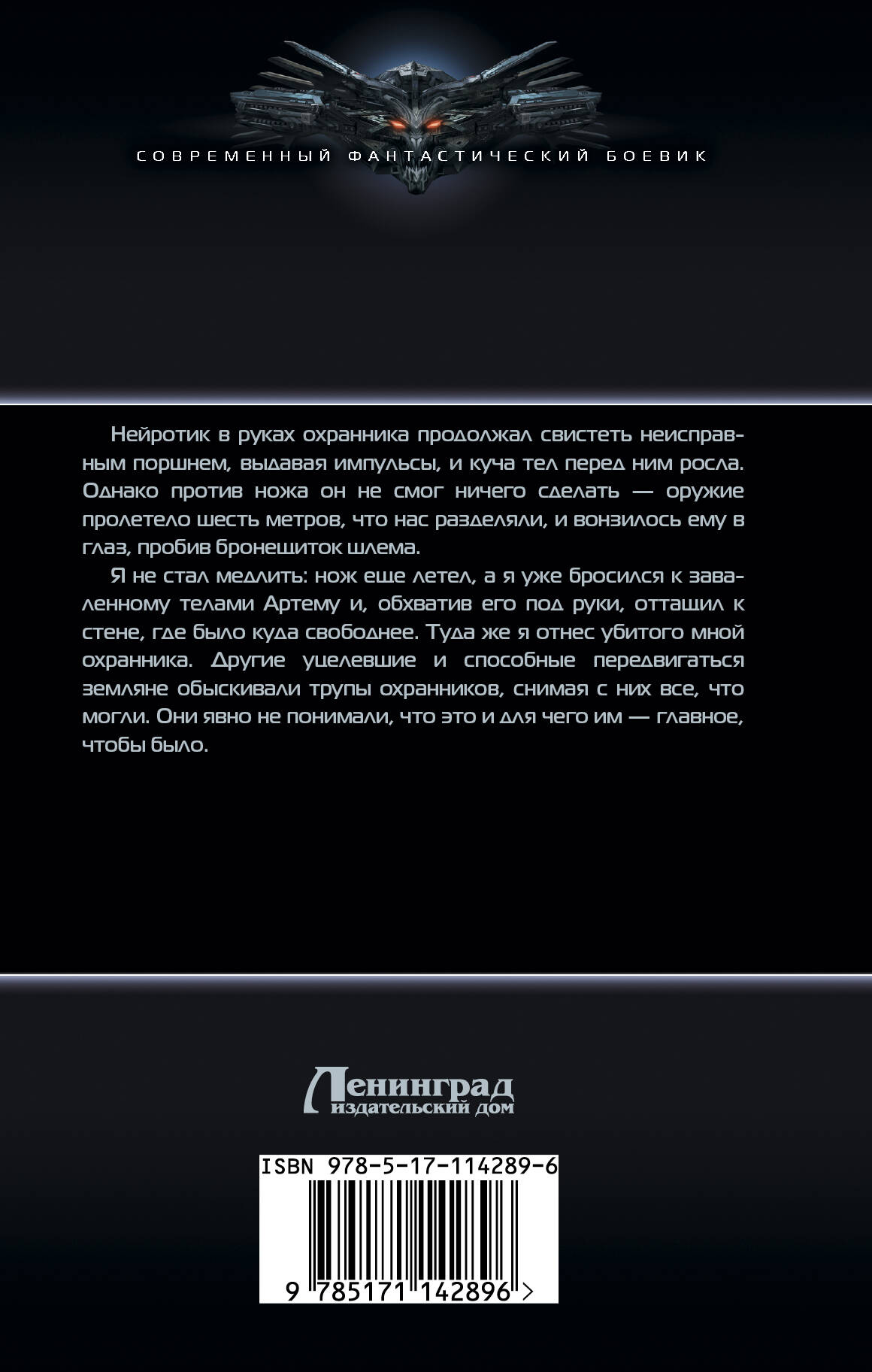 СОВРЕМЕННЫЙ ФАНТАСТИЧЕСКИЙ БОЕВИК

Нейротик в руках охранника продолжал свистеть неисправным поршнем, выдавая импульсы, и куча тел перед ним росла. Однако против ножа он не смог ничего сделать — оружие пролетело шесть метров, что нас разделяли, и вонзилось ему в глаз, пробив бронещиток шлема.

Я не стал медлить: нож еще летел, а я уже бросился к заваленному телами Артему и, обхватив его под руки, оттащил к стене, где было куда свободнее. Туда же я отнес убитого мной охранника. Другие уцелевшие и способные передвигаться земляне обыскивали трупы охранников, снимая с них все, что могли. Они явно не понимали, что это и для чего им — главное, чтобы было.

Ленинград
издательский дом

ISBN 978-5-17-114289-6

9 785171 142896 >